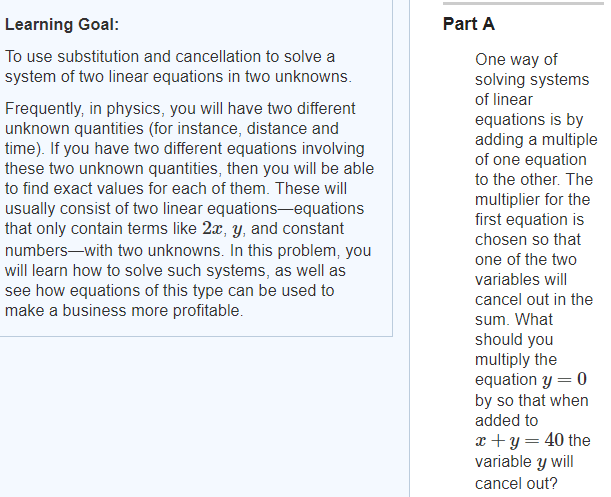 Learning Goal:

To use substitution and cancellation to solve a system of two linear equations in two unknowns.

Frequently, in physics, you will have two different unknown quantities (for instance, distance and time). If you have two different equations involving these two unknown quantities, then you will be able to find exact values for each of them. These will usually consist of two linear equations—equations that only contain terms like $2x$, $y$, and constant numbers—with two unknowns. In this problem, you will learn how to solve such systems, as well as see how equations of this type can be used to make a business more profitable.

Part A

One way of solving systems of linear equations is by adding a multiple of one equation to the other. The multiplier for the first equation is chosen so that one of the two variables will cancel out in the sum. What should you multiply the equation $y = 0$ by so that when added to $x + y = 40$ the variable $y$ will cancel out?